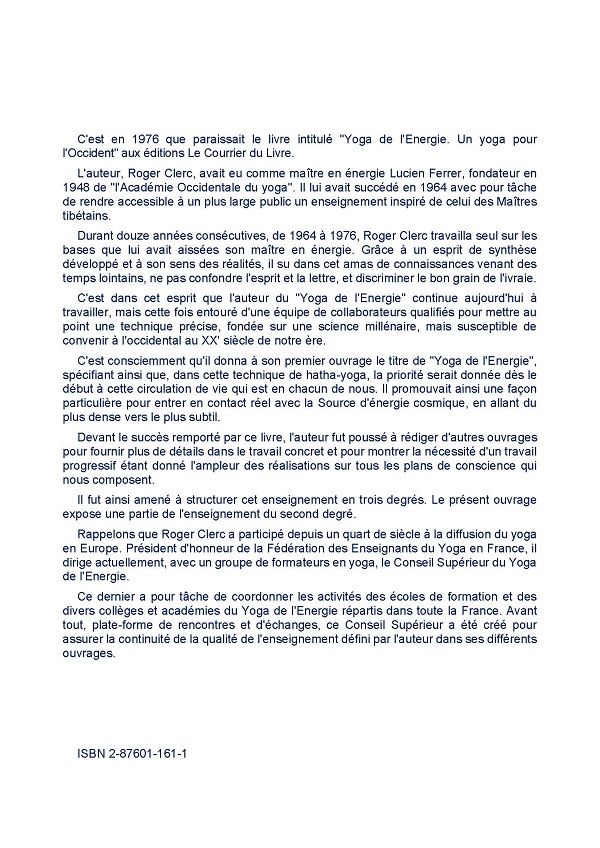 C'est en 1976 que paraissait le livre intitulé "Yoga de l'Energie. Un yoga pour l'Occident" aux éditions Le Courrier du Livre.

L'auteur, Roger Clerc, avait eu comme maître en énergie Lucien Ferrer, fondateur en 1948 de "l'Académie Occidentale du yoga". Il lui avait succédé en 1964 avec pour tâche de rendre accessible à un plus large public un enseignement inspiré de celui des Maîtres tibétains.

Durant douze années consécutives, de 1964 à 1976, Roger Clerc travailla seul sur les bases que lui avait aissées son maître en énergie. Grâce à un esprit de synthèse développé et à son sens des réalités, il su dans cet amas de connaissances venant des temps lointains, ne pas confondre l'esprit et la lettre, et discriminer le bon grain de l'ivraie.

C'est dans cet esprit que l'auteur du "Yoga de l'Energie" continue aujourd'hui à travailler, mais cette fois entouré d'une équipe de collaborateurs qualifiés pour mettre au point une technique précise, fondée sur une science millénaire, mais susceptible de convenir à l'occidental au XX' siècle de notre ère.

C'est consciemment qu'il donna à son premier ouvrage le titre de "Yoga de l'Energie", spécifiant ainsi que, dans cette technique de hatha-yoga, la priorité serait donnée dès le début à cette circulation de vie qui est en chacun de nous. Il promouvait ainsi une façon particulière pour entrer en contact réel avec la Source d'énergie cosmique, en allant du plus dense vers le plus subtil.

Devant le succès remporté par ce livre, l'auteur fut poussé à rédiger d'autres ouvrages pour fournir plus de détails dans le travail concret et pour montrer la nécessité d'un travail progressif étant donné l'ampleur des réalisations sur tous les plans de conscience qui nous composent.

Il fut ainsi amené à structurer cet enseignement en trois degrés. Le présent ouvrage expose une partie de l'enseignement du second degré.

Rappelons que Roger Clerc a participé depuis un quart de siècle à la diffusion du yoga en Europe. Président d'honneur de la Fédération des Enseignants du Yoga en France, il dirige actuellement, avec un groupe de formateurs en yoga, le Conseil Supérieur du Yoga de l'Energie.

Ce dernier a pour tâche de coordonner les activités des écoles de formation et des divers collèges et académies du Yoga de l'Energie répartis dans toute la France. Avant tout, plate-forme de rencontres et d'échanges, ce Conseil Supérieur a été créé pour assurer la continuité de la qualité de l'enseignement défini par l'auteur dans ses différents ouvrages.

ISBN 2-87601-161-1